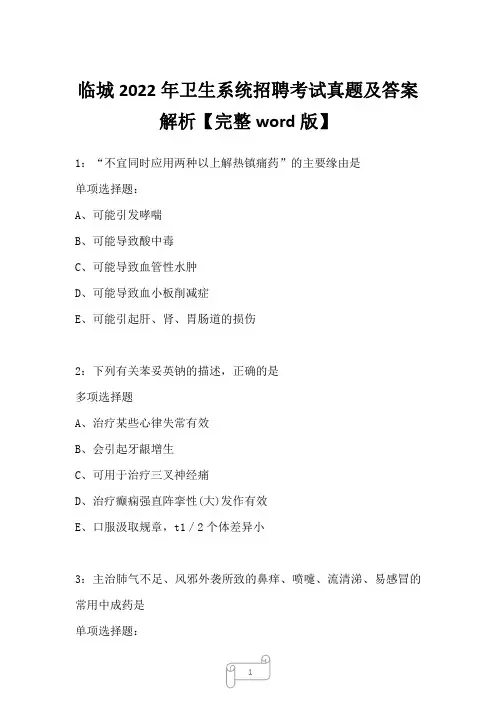 临城 2022 年卫生系统招聘考试真题及答案解析【完整 word 版】

1：“不宜同时应用两种以上解热镇痛药”的主要缘由是

单项选择题：

A、可能引发哮喘

B、可能导致酸中毒

C、可能导致血管性水肿

D、可能导致血小板削减症

E、可能引起肝、肾、胃肠道的损伤

2：下列有关苯妥英钠的描述，正确的是

多项选择题

A、治疗某些心律失常有效

B、会引起牙龈增生

C、可用于治疗三叉神经痛

D、治疗癫痫强直阵挛性(大)发作有效

E、口服汲取规章，t1／2 个体差异小

3：主治肺气不足、风邪外袭所致的鼻痒、喷嚏、流清涕、易感冒的常用中成药是

单项选择题：

1